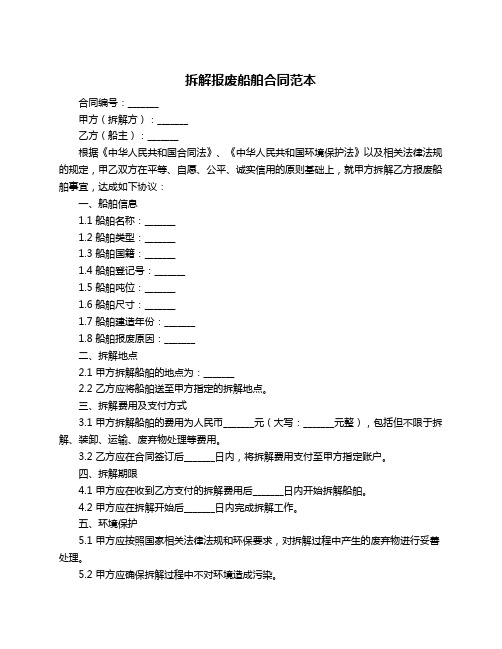 拆解报废船舶合同范本

合同编号：______

甲方（拆解方）：______

乙方（船主）：______

根据《中华人民共和国合同法》、《中华人民共和国环境保护法》以及相关法律法规的规定，甲乙双方在平等、自愿、公平、诚实信用的原则基础上，就甲方拆解乙方报废船舶事宜，达成如下协议：

一、船舶信息

1.1 船舶名称：______

1.2 船舶类型：______

1.3 船舶国籍：______

1.4 船舶登记号：______

1.5 船舶吨位：______

1.6 船舶尺寸：______

1.7 船舶建造年份：______

1.8 船舶报废原因：______

二、拆解地点

2.1 甲方拆解船舶的地点为：______

2.2 乙方应将船舶送至甲方指定的拆解地点。

三、拆解费用及支付方式

3.1 甲方拆解船舶的费用为人民币______元（大写：______元整），包括但不限于拆解、装卸、运输、废弃物处理等费用。

3.2 乙方应在合同签订后______日内，将拆解费用支付至甲方指定账户。

四、拆解期限

4.1 甲方应在收到乙方支付的拆解费用后______日内开始拆解船舶。

4.2 甲方应在拆解开始后______日内完成拆解工作。

五、环境保护

5.1 甲方应按照国家相关法律法规和环保要求，对拆解过程中产生的废弃物进行妥善处理。

5.2 甲方应确保拆解过程中不对环境造成污染。